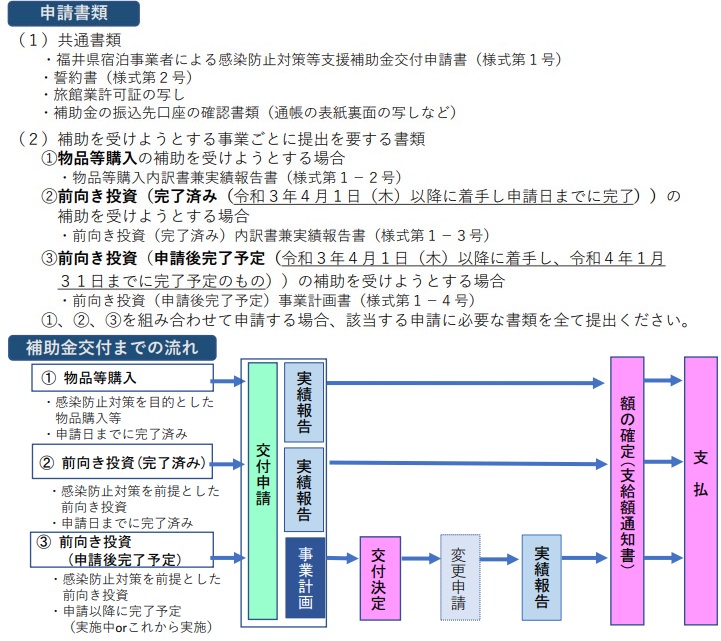 申請書類

（１）共通書類
・福井県宿泊事業者による感染防止対策等支援補助金交付申請書（様式第１号）
・誓約書（様式第２号）
・旅館業許可証の写し
・補助金の振込先口座の確認書類（通帳の表紙裏面の写しなど）

（２）補助を受けようとする事業ごとに提出を要する書類
①物品等購入の補助を受けようとする場合
・物品等購入内訳書兼実績報告書（様式第１－２号）
②前向き投資（完了済み（令和３年４月１日（木）以降に着手し申請日までに完了））の補助を受けようとする場合
・前向き投資（完了済み）内訳書兼実績報告書（様式第１－３号）
③前向き投資（申請後完了予定（令和３年４月１日（木）以降に着手し、令和４年１月３１日までに完了予定のもの））の補助を受けようとする場合
・前向き投資（申請後完了予定）事業計画書（様式第１－４号）
①、②、③を組み合わせて申請する場合、該当する申請に必要な書類を全て提出ください。

補助金交付までの流れ

① 物品等購入
・感染防止対策を目的とした物品購入等
・申請日までに完了済み

② 前向き投資（完了済み）
・感染防止対策を前提とした前向き投資
・申請日までに完了済み

③ 前向き投資（申請後完了予定）
・感染防止対策を前提とした前向き投資
・申請以降に完了予定（実施中orこれから実施）

交付申請

実績報告

実績報告

事業計画

交付決定

変更申請

実績報告

額の確定（支給額通知書）

支払